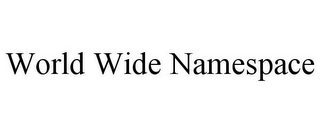 World Wide Namespace